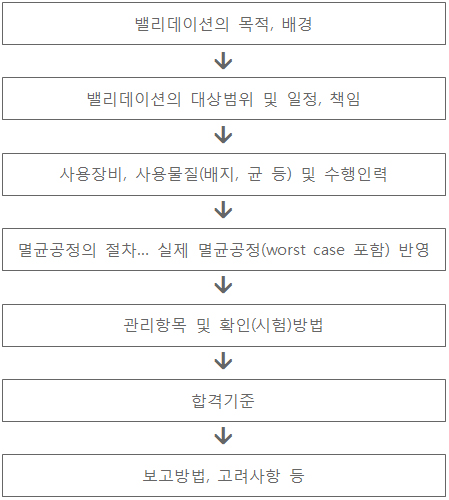 밸리데이션의 목적, 배경

밸리데이션의 대상범위 및 일정, 책임

사용장비, 사용물질(배지, 균 등) 및 수행인력

멸균공정의 절차... 실제 멸균공정(worst case 포함) 반영

관리항목 및 확인(시험)방법

합격기준

보고방법, 고려사항 등